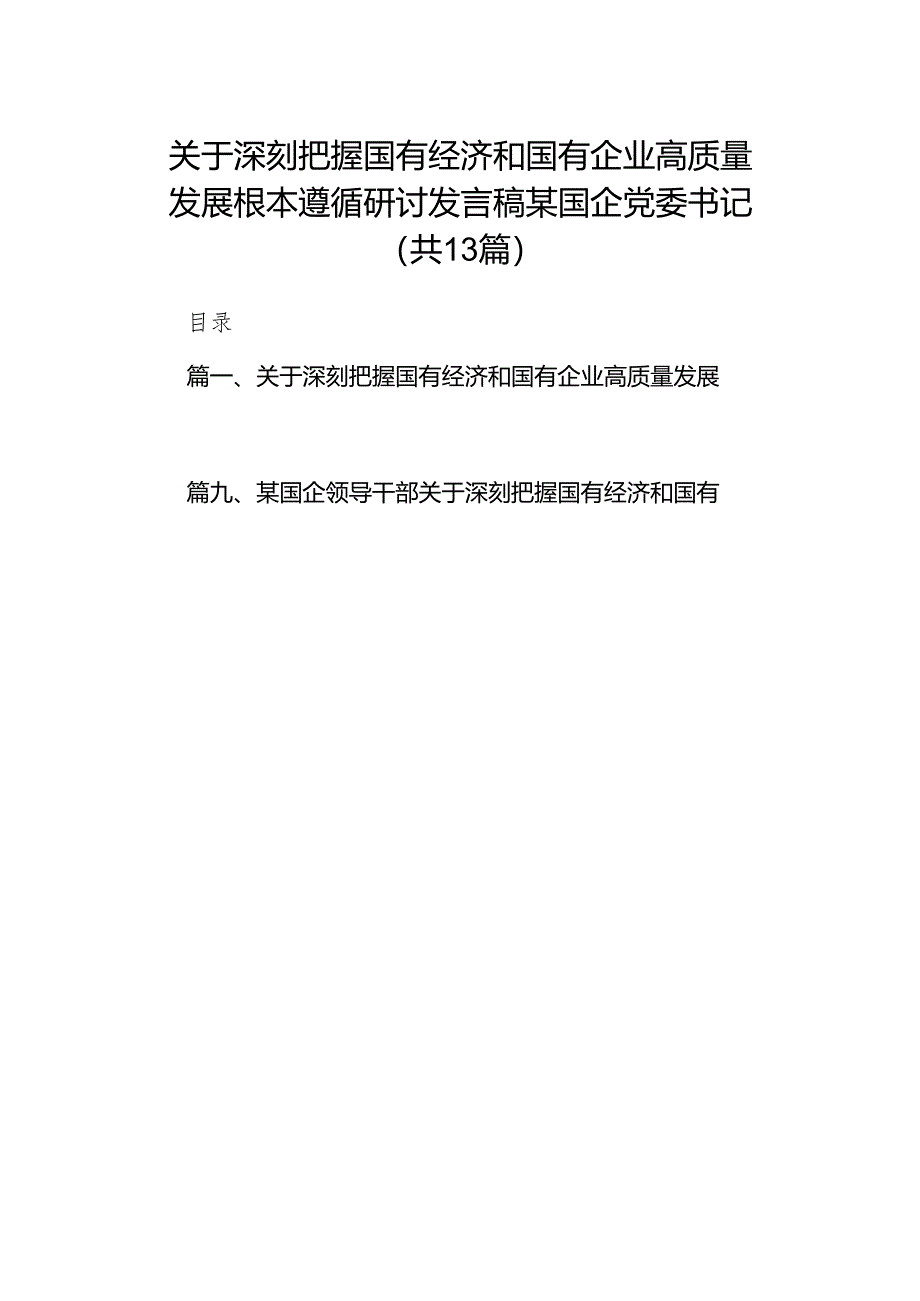 关于深刻把握国有经济和国有企业高质量发展根本遵循研讨发言稿某国企党委书记（共13篇）

目录

篇一、关于深刻把握国有经济和国有企业高质量发展

篇九、某国企领导干部关于深刻把握国有经济和国有